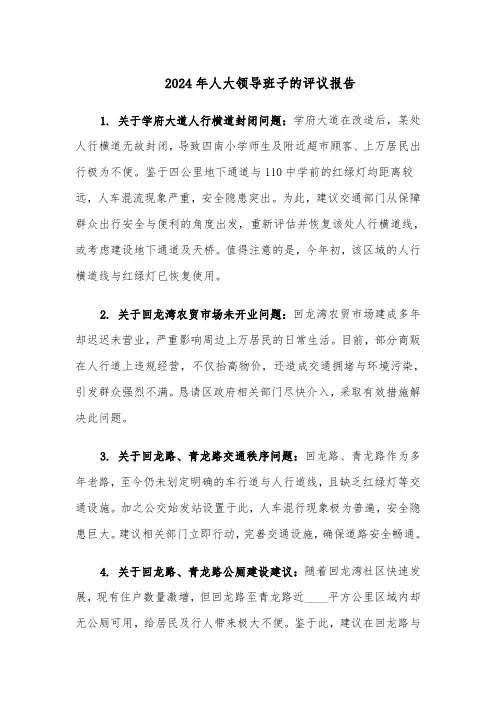 2024年人大领导班子的评议报告

1. 关于学府大道人行横道封闭问题：学府大道在改造后，某处人行横道无故封闭，导致四南小学师生及附近超市顾客、上万居民出行极为不便。鉴于四公里地下通道与110中学前的红绿灯均距离较远，人车混流现象严重，安全隐患突出。为此，建议交通部门从保障群众出行安全与便利的角度出发，重新评估并恢复该处人行横道线，或考虑建设地下通道及天桥。值得注意的是，今年初，该区域的人行横道线与红绿灯已恢复使用。

2. 关于回龙湾农贸市场未开业问题：回龙湾农贸市场建成多年却迟迟未营业，严重影响周边上万居民的日常生活。目前，部分商贩在人行道上违规经营，不仅抬高物价，还造成交通拥堵与环境污染，引发群众强烈不满。恳请区政府相关部门尽快介入，采取有效措施解决此问题。

3. 关于回龙路、青龙路交通秩序问题：回龙路、青龙路作为多年老路，至今仍未划定明确的车行道与人行道线，且缺乏红绿灯等交通设施。加之公交始发站设置于此，人车混行现象极为普遍，安全隐患巨大。建议相关部门立即行动，完善交通设施，确保道路安全畅通。

4. 关于回龙路、青龙路公厕建设建议：随着回龙湾社区快速发展，现有住户数量激增，但回龙路至青龙路近____平方公里区域内却无公厕可用，给居民及行人带来极大不便。鉴于此，建议在回龙路与